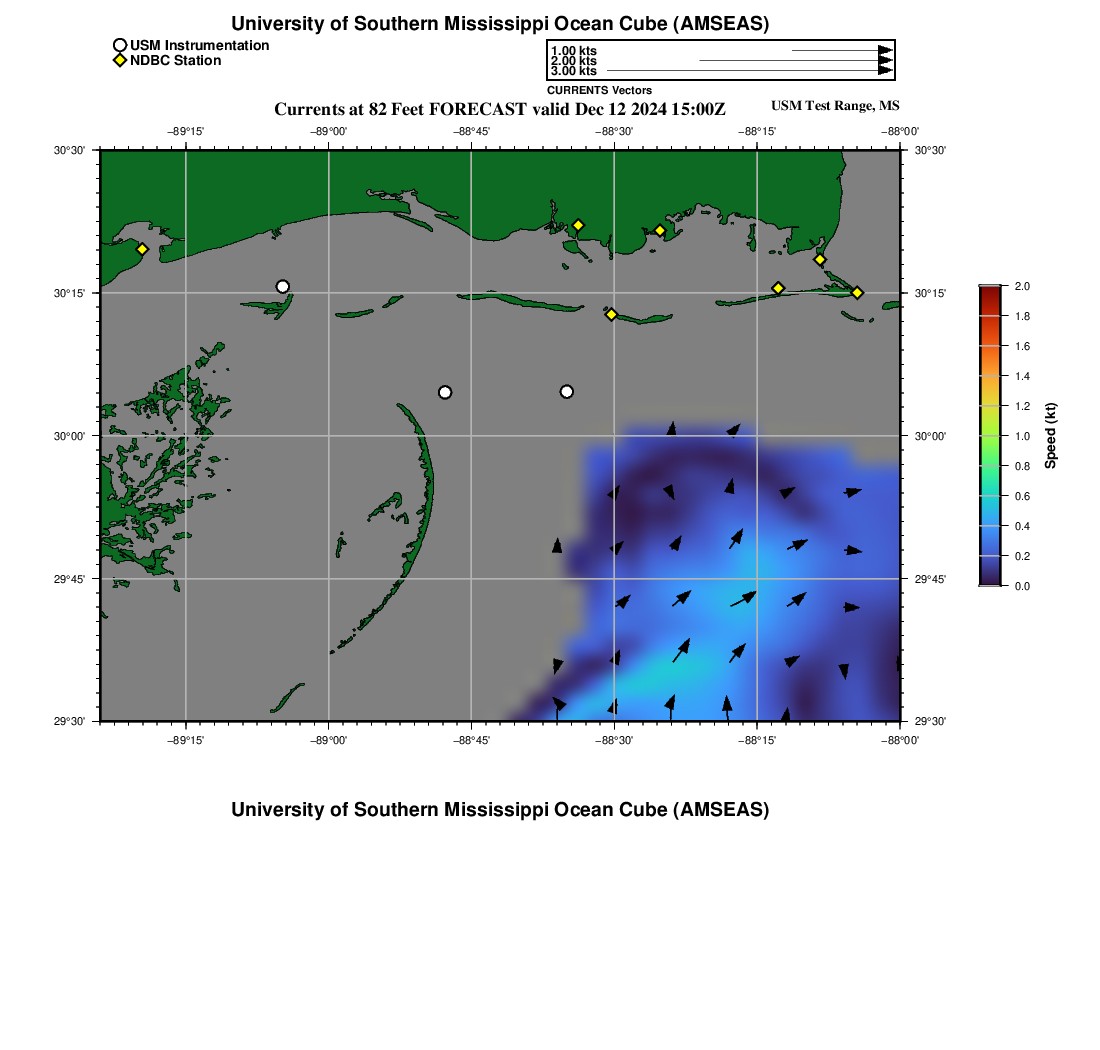 University of Southern Mississippi Ocean Cube (AMSEAS)

USM Instrumentation
NDBC Station

1.00 kts
2.00 kts
3.00 kts
CURRENTS Vectors

Currents at 82 Feet FORECAST valid Dec 12 2024 15:00Z

USM Test Range, MS

−89°15'
−89°00'
−88°45'
−88°30'
−88°15'
−88°00'

30°30'
30°15'
30°00'
29°45'
29°30'

30°30'
30°15'
30°00'
29°45'
29°30'

−89°15'
−89°00'
−88°45'
−88°30'
−88°15'
−88°00'

2.0
1.8
1.6
1.4
1.2
1.0
0.8
0.6
0.4
0.2
0.0
Speed (kt)

University of Southern Mississippi Ocean Cube (AMSEAS)